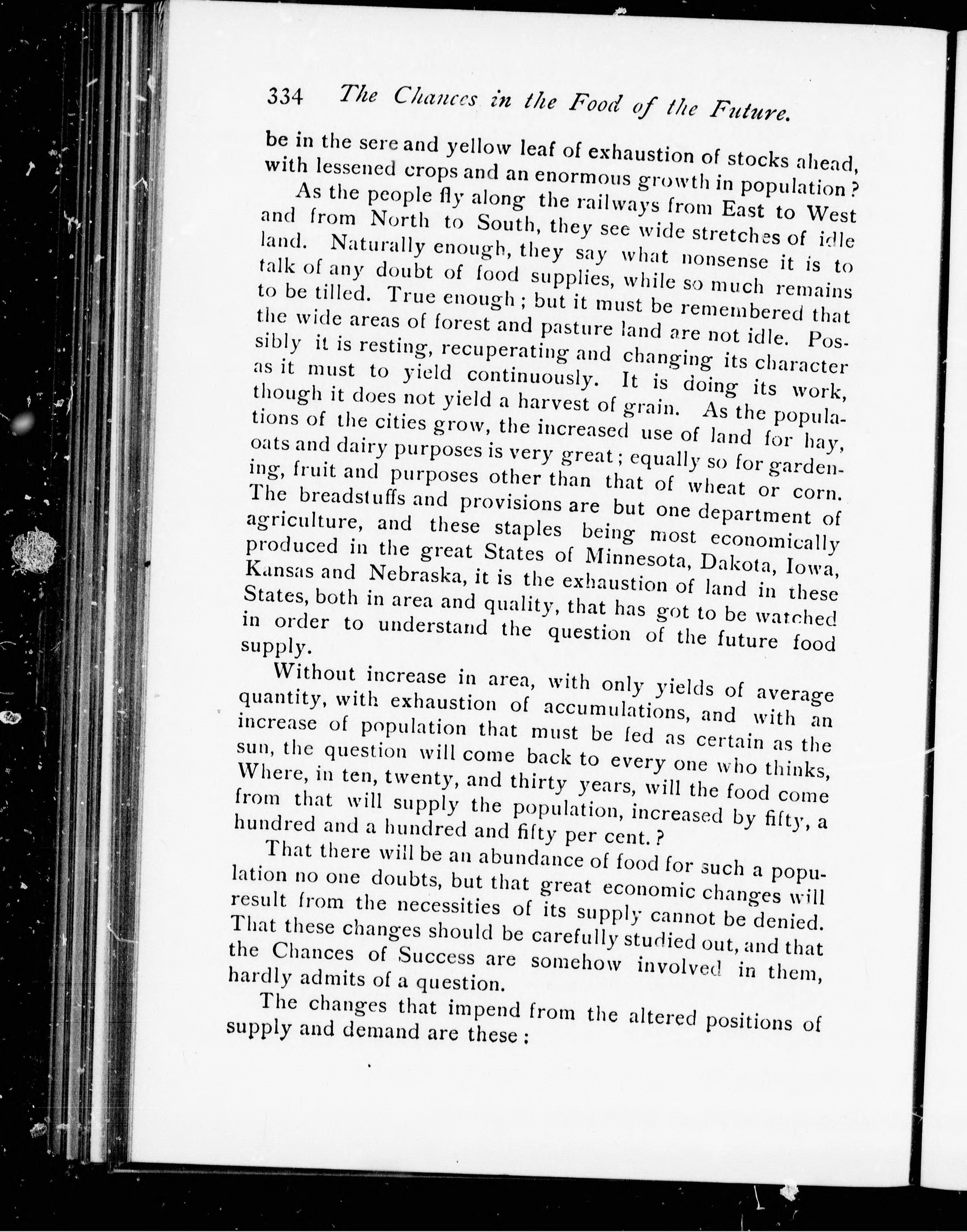 334 The Chances in the Food of the Future.

be in the sere and yellow leaf of exhaustion of stocks ahead, with lessened crops and an enormous growth in population?

As the people fly along the railways from East to West and from North to South, they see wide stretches of idle land. Naturally enough, they say what nonsense it is to talk of any doubt of food supplies, while so much remains to be tilled. True enough; but it must be remembered that the wide areas of forest and pasture land are not idle. Possibly it is resting, recuperating and changing its character as it must to yield continuously. It is doing its work, though it does not yield a harvest of grain. As the populations of the cities grow, the increased use of land for hay, oats and dairy purposes is very great; equally so for gardening, fruit and purposes other than that of wheat or corn. The breadstuffs and provisions are but one department of agriculture, and these staples being most economically produced in the great States of Minnesota, Dakota, Iowa, Kansas and Nebraska, it is the exhaustion of land in these States, both in area and quality, that has got to be watched in order to understand the question of the future food supply.

Without increase in area, with only yields of average quantity, with exhaustion of accumulations, and with an increase of population that must be fed as certain as the sun, the question will come back to every one who thinks, Where, in ten, twenty, and thirty years, will the food come from that will supply the population, increased by fifty, a hundred and a hundred and fifty per cent.?

That there will be an abundance of food for such a population no one doubts, but that great economic changes will result from the necessities of its supply cannot be denied. That these changes should be carefully studied out, and that the Chances of Success are somehow involved in them, hardly admits of a question.

The changes that impend from the altered positions of supply and demand are these: